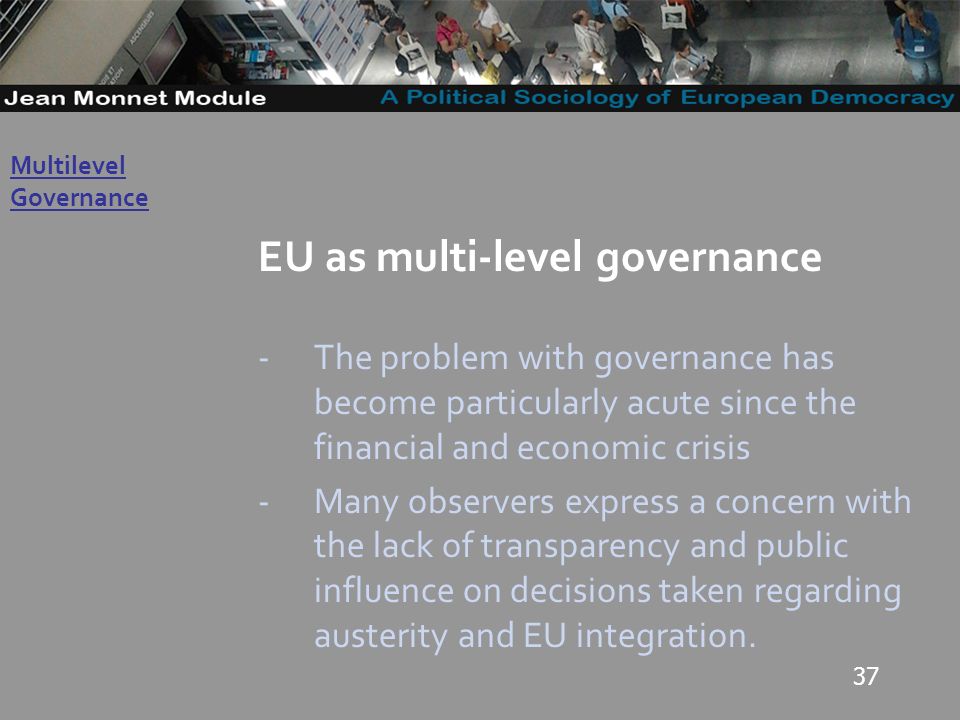 Jean Monnet Module

A Political Sociology of European Democracy

Multilevel Governance

EU as multi-level governance

- The problem with governance has become particularly acute since the financial and economic crisis
- Many observers express a concern with the lack of transparency and public influence on decisions taken regarding austerity and EU integration.

37